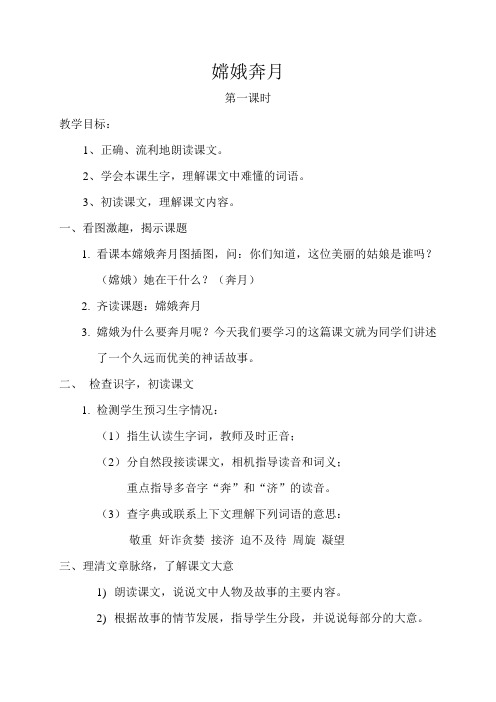 嫦娥奔月

第一课时

教学目标：

1、正确、流利地朗读课文。

2、学会本课生字，理解课文中难懂的词语。

3、初读课文，理解课文内容。

一、看图激趣，揭示课题

1. 看课本嫦娥奔月图插图，问：你们知道，这位美丽的姑娘是谁吗？（嫦娥）她在干什么？（奔月）

2. 齐读课题：嫦娥奔月

3. 嫦娥为什么要奔月呢？今天我们要学习的这篇课文就为同学们讲述了一个久远而优美的神话故事。

二、 检查识字，初读课文

1. 检测学生预习生字情况：

（1）指生认读生字词，教师及时正音；

（2）分自然段接读课文，相机指导读音和词义；

重点指导多音字“奔”和“济”的读音。

（3）查字典或联系上下文理解下列词语的意思：

敬重 奸诈贪婪 接济 迫不及待 周旋 凝望

三、理清文章脉络，了解课文大意

1) 朗读课文，说说文中人物及故事的主要内容。

2) 根据故事的情节发展，指导学生分段，并说说每部分的大意。